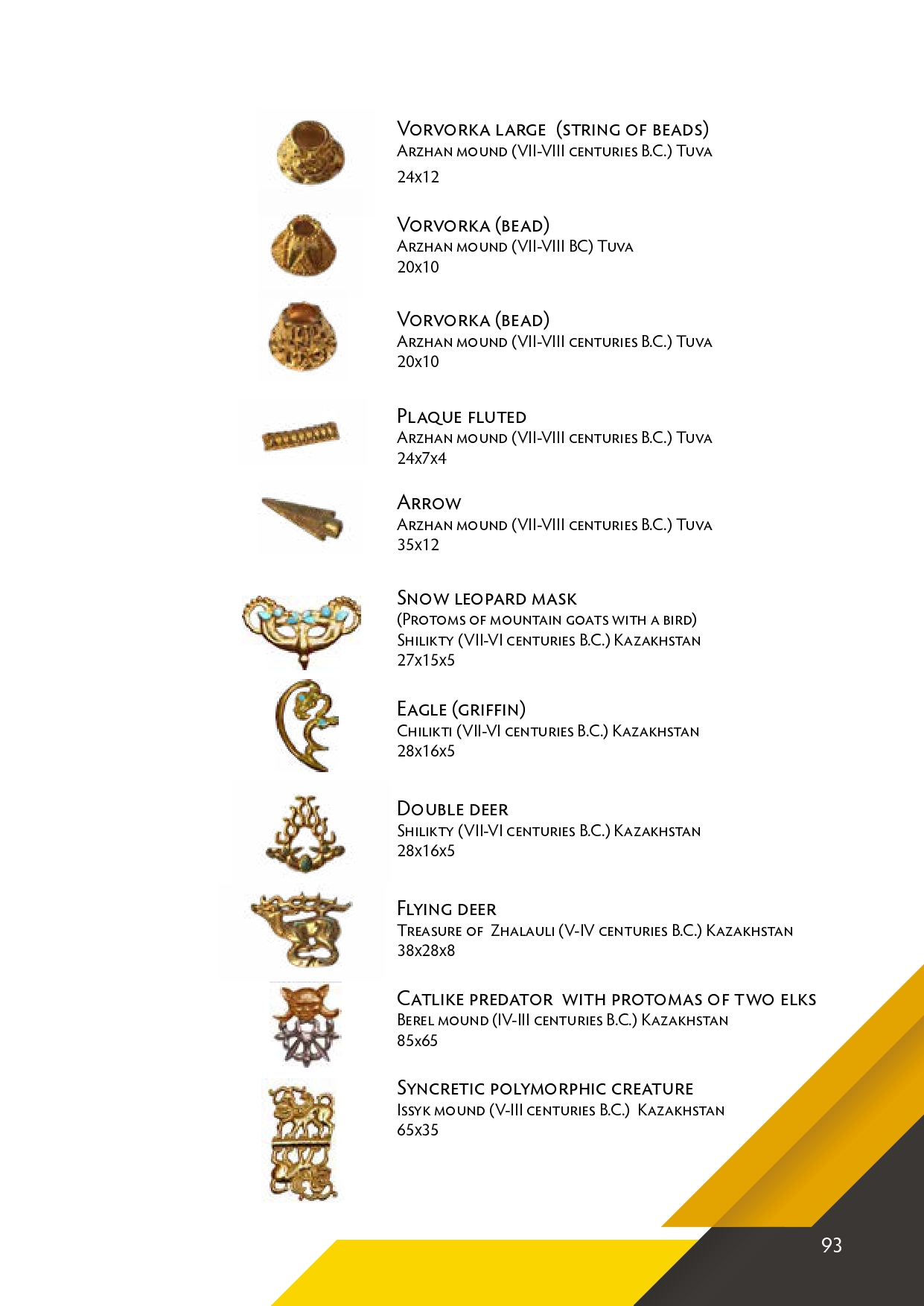 Vorvorka large (string of beads)
Arzhan mound (VII-VIII centuries B.C.) Tuva
24x12

Vorvorka (bead)
Arzhan mound (VII-VIII BC) Tuva
20x10

Vorvorka (bead)
Arzhan mound (VII-VIII centuries B.C.) Tuva
20x10

Plaque fluted
Arzhan mound (VII-VIII centuries B.C.) Tuva
24x7x4

Arrow
Arzhan mound (VII-VIII centuries B.C.) Tuva
35x12

Snow leopard mask
(Protoms of mountain goats with a bird)
Shilikty (VII-VI centuries B.C.) Kazakhstan
27x15x5

Eagle (griffin)
Chilikti (VII-VI centuries B.C.) Kazakhstan
28x16x5

Double deer
Shilikty (VII-VI centuries B.C.) Kazakhstan
28x16x5

Flying deer
Treasure of Zhalauli (V-IV centuries B.C.) Kazakhstan
38x28x8

Catlike predator with protomas of two elks
Berel mound (IV-III centuries B.C.) Kazakhstan
85x65

Syncretic polymorphic creature
Issyk mound (V-III centuries B.C.) Kazakhstan
65x35

93